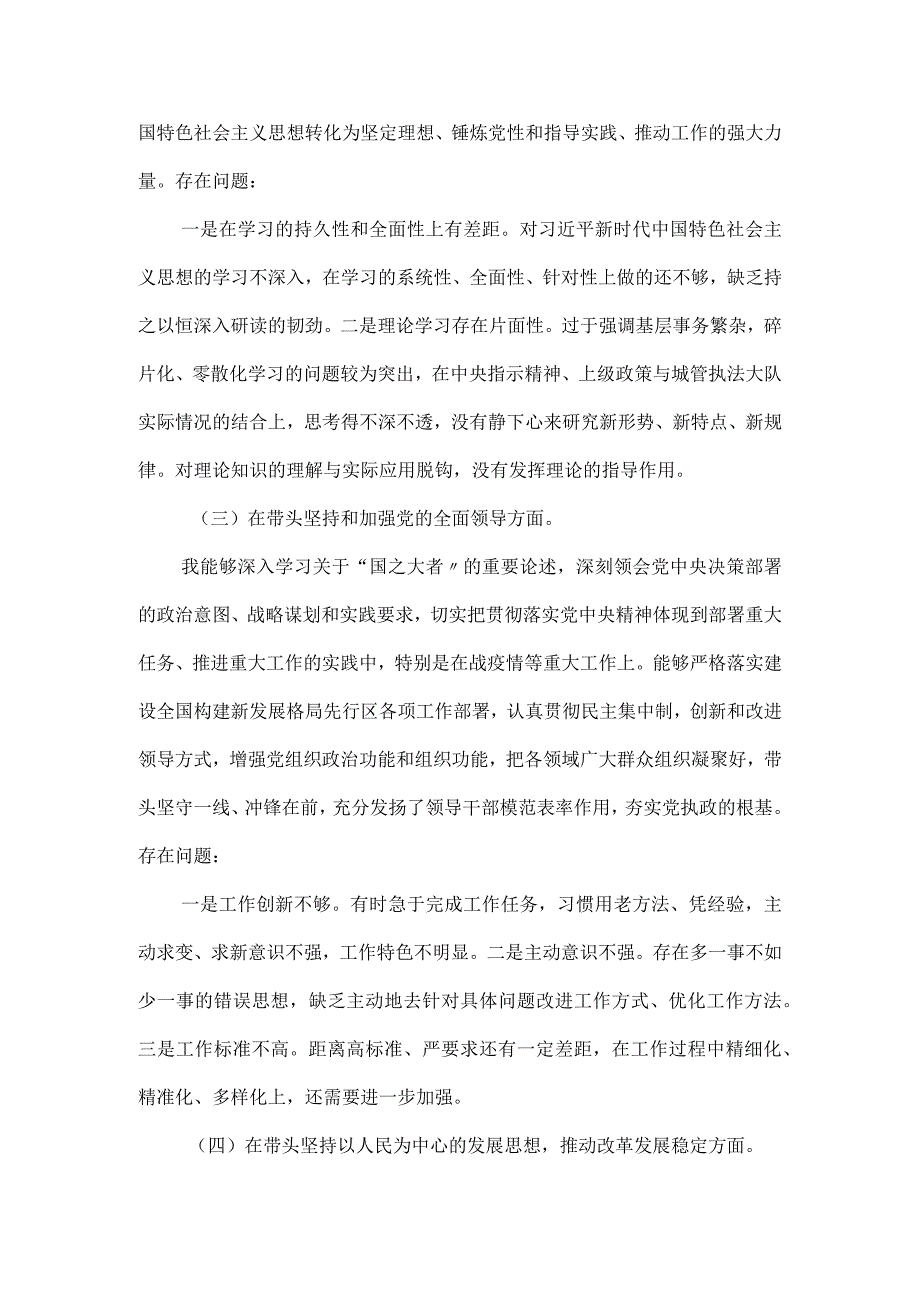 国特色社会主义思想转化为坚定理想、锤炼党性和指导实践、推动工作的强大力量。存在问题：

一是在学习的持久性和全面性上有差距。对习近平新时代中国特色社会主义思想的学习不深入，在学习的系统性、全面性、针对性上做的还不够，缺乏持之以恒深入研读的韧劲。二是理论学习存在片面性。过于强调基层事务繁杂，碎片化、零散化学习的问题较为突出，在中央指示精神、上级政策与城管执法大队实际情况的结合上，思考得不深不透，没有静下心来研究新形势、新特点、新规律。对理论知识的理解与实际应用脱钩，没有发挥理论的指导作用。

（三）在带头坚持和加强党的全面领导方面。

我能够深入学习关于“国之大者〃的重要论述，深刻领会党中央决策部署的政治意图、战略谋划和实践要求，切实把贯彻落实党中央精神体现到部署重大任务、推进重大工作的实践中，特别是在战疫情等重大工作上。能够严格落实建设全国构建新发展格局先行区各项工作部署，认真贯彻民主集中制，创新和改进领导方式，增强党组织政治功能和组织功能，把各领域广大群众组织凝聚好，带头坚守一线、冲锋在前，充分发扬了领导干部模范表率作用，夯实党执政的根基。存在问题：

一是工作创新不够。有时急于完成工作任务，习惯用老方法、凭经验，主动求变、求新意识不强，工作特色不明显。二是主动意识不强。存在多一事不如少一事的错误思想，缺乏主动地去针对具体问题改进工作方式、优化工作方法。三是工作标准不高。距离高标准、严要求还有一定差距，在工作过程中精细化、精准化、多样化上，还需要进一步加强。

（四）在带头坚持以人民为中心的发展思想，推动改革发展稳定方面。